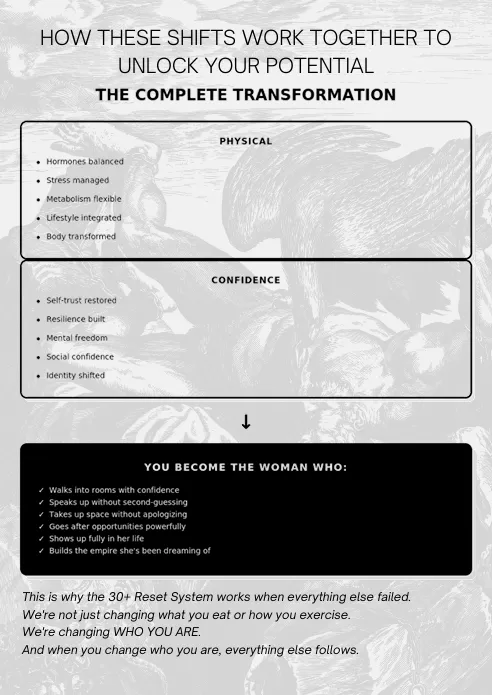 HOW THESE SHIFTS WORK TOGETHER TO UNLOCK YOUR POTENTIAL

THE COMPLETE TRANSFORMATION

PHYSICAL

• Hormones balanced
• Stress managed
• Metabolism flexible
• Lifestyle integrated
• Body transformed

CONFIDENCE

• Self-trust restored
• Resilience built
• Mental freedom
• Social confidence
• Identity shifted

↓

YOU BECOME THE WOMAN WHO:

✓ Walks into rooms with confidence
✓ Speaks up without second-guessing
✓ Takes up space without apologizing
✓ Goes after opportunities powerfully
✓ Shows up fully in her life
✓ Builds the empire she's been dreaming of

This is why the 30+ Reset System works when everything else failed.
We're not just changing what you eat or how you exercise.
We're changing WHO YOU ARE.
And when you change who you are, everything else follows.